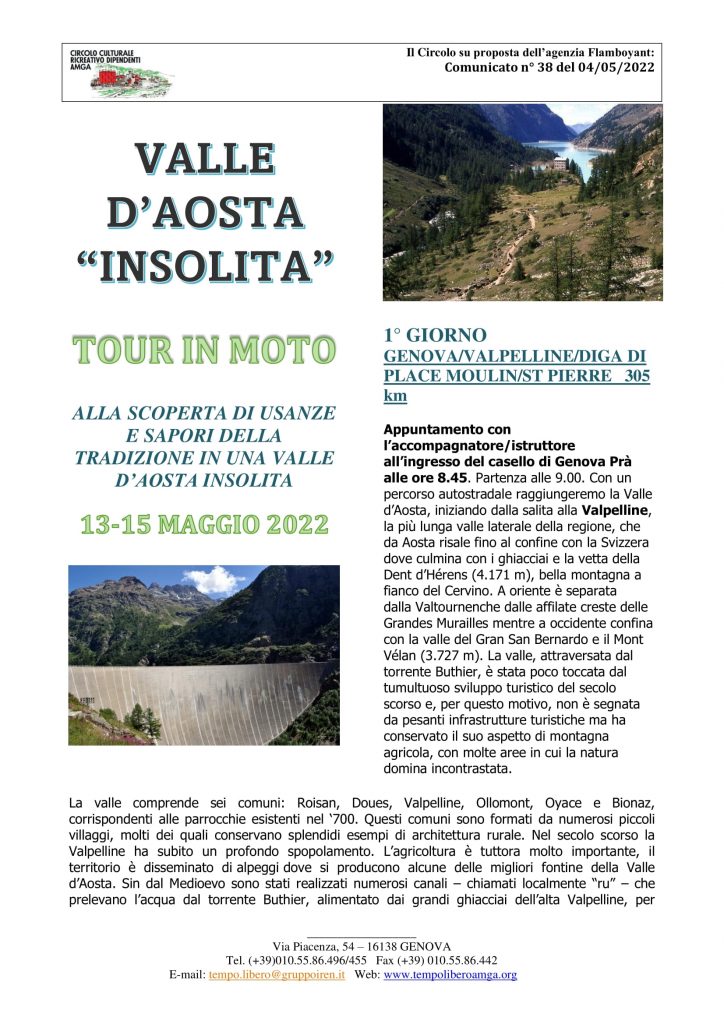 CIRCOLO CULTURALE RICREATIVO DIPENDENTI AMGA

Il Circolo su proposta dell'agenzia Flamboyant:
Comunicato n° 38 del 04/05/2022

VALLE D'AOSTA "INSOLITA"

TOUR IN MOTO

ALLA SCOPERTA DI USANZE E SAPORI DELLA TRADIZIONE IN UNA VALLE D'AOSTA INSOLITA

13-15 MAGGIO 2022

1° GIORNO
GENOVA/VALPELLINE/DIGA DI PLACE MOULIN/ST PIERRE 305 km

Appuntamento con l'accompagnatore/istruttore all'ingresso del casello di Genova Prà alle ore 8.45. Partenza alle 9.00. Con un percorso autostradale raggiungeremo la Valle d'Aosta, iniziando dalla salita alla Valpelline, la più lunga valle laterale della regione, che da Aosta risale fino al confine con la Svizzera dove culmina con i ghiacciai e la vetta della Dent d'Hérens (4.171 m), bella montagna a fianco del Cervino. A oriente è separata dalla Valtournenche dalle affilate creste delle Grandes Murailles mentre a occidente confina con la valle del Gran San Bernardo e il Mont Vélan (3.727 m). La valle, attraversata dal torrente Buthier, è stata poco toccata dal tumultuoso sviluppo turistico del secolo scorso e, per questo motivo, non è segnata da pesanti infrastrutture turistiche ma ha conservato il suo aspetto di montagna agricola, con molte aree in cui la natura domina incontrastata.

La valle comprende sei comuni: Roisan, Doues, Valpelline, Ollomont, Oyace e Bionaz, corrispondenti alle parrocchie esistenti nel '700. Questi comuni sono formati da numerosi piccoli villaggi, molti dei quali conservano splendidi esempi di architettura rurale. Nel secolo scorso la Valpelline ha subito un profondo spopolamento. L'agricoltura è tuttora molto importante, il territorio è disseminato di alpeggi dove si producono alcune delle migliori fontine della Valle d'Aosta. Sin dal Medioevo sono stati realizzati numerosi canali – chiamati localmente "ru" – che prelevano l'acqua dal torrente Buthier, alimentato dai grandi ghiacciai dell'alta Valpelline, per

Via Piacenza, 54 – 16138 GENOVA
Tel. (+39)010.55.86.496/455 Fax (+39) 010.55.86.442
E-mail: tempo.libero@gruppoiren.it Web: www.tempoliberoamga.org